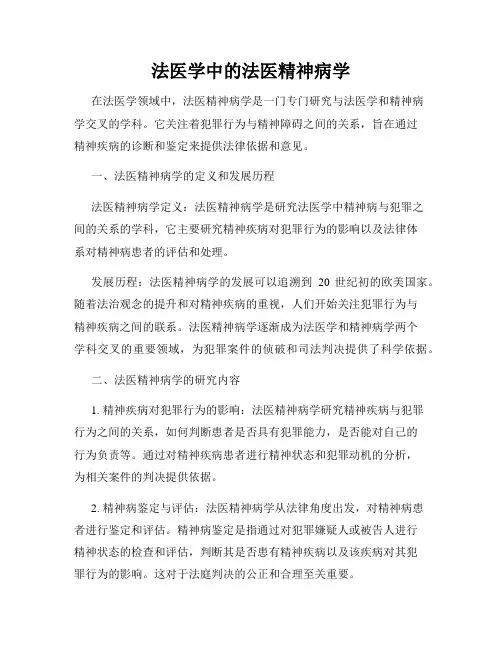 法医学中的法医精神病学

在法医学领域中，法医精神病学是一门专门研究与法医学和精神病学交叉的学科。它关注着犯罪行为与精神障碍之间的关系，旨在通过精神疾病的诊断和鉴定来提供法律依据和意见。

一、法医精神病学的定义和发展历程

法医精神病学定义：法医精神病学是研究法医学中精神病与犯罪之间的关系的学科，它主要研究精神疾病对犯罪行为的影响以及法律体系对精神病患者的评估和处理。

发展历程：法医精神病学的发展可以追溯到 20 世纪初的欧美国家。随着法治观念的提升和对精神疾病的重视，人们开始关注犯罪行为与精神疾病之间的联系。法医精神病学逐渐成为法医学和精神病学两个学科交叉的重要领域，为犯罪案件的侦破和司法判决提供了科学依据。

二、法医精神病学的研究内容

1. 精神疾病对犯罪行为的影响：法医精神病学研究精神疾病与犯罪行为之间的关系，如何判断患者是否具有犯罪能力，是否能对自己的行为负责等。通过对精神疾病患者进行精神状态和犯罪动机的分析，为相关案件的判决提供依据。

2. 精神病鉴定与评估：法医精神病学从法律角度出发，对精神病患者进行鉴定和评估。精神病鉴定是指通过对犯罪嫌疑人或被告人进行精神状态的检查和评估，判断其是否患有精神疾病以及该疾病对其犯罪行为的影响。这对于法庭判决的公正和合理至关重要。